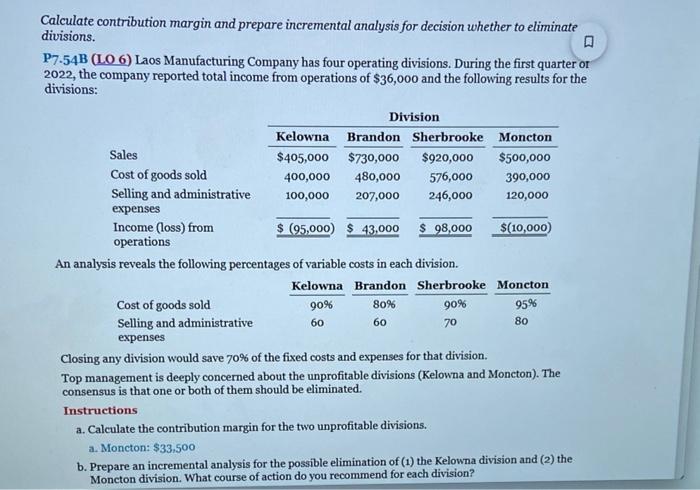 Calculate contribution margin and prepare incremental analysis for decision whether to eliminate divisions.

P7.54B (LO 6) Laos Manufacturing Company has four operating divisions. During the first quarter of 2022, the company reported total income from operations of $36,000 and the following results for the divisions:

Division

| | Kelowna | Brandon | Sherbrooke | Moncton |
|---|---|---|---|---|
| Sales | $405,000 | $730,000 | $920,000 | $500,000 |
| Cost of goods sold | 400,000 | 480,000 | 576,000 | 390,000 |
| Selling and administrative expenses | 100,000 | 207,000 | 246,000 | 120,000 |
| Income (loss) from operations | $ (95,000) | $ 43,000 | $ 98,000 | $(10,000) |

An analysis reveals the following percentages of variable costs in each division.

| | Kelowna | Brandon | Sherbrooke | Moncton |
|---|---|---|---|---|
| Cost of goods sold | 90% | 80% | 90% | 95% |
| Selling and administrative expenses | 60 | 60 | 70 | 80 |

Closing any division would save 70% of the fixed costs and expenses for that division.

Top management is deeply concerned about the unprofitable divisions (Kelowna and Moncton). The consensus is that one or both of them should be eliminated.

Instructions

a. Calculate the contribution margin for the two unprofitable divisions.

a. Moncton: $33,500

b. Prepare an incremental analysis for the possible elimination of (1) the Kelowna division and (2) the Moncton division. What course of action do you recommend for each division?